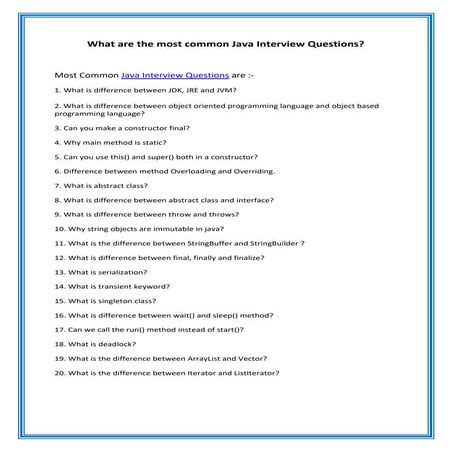 What are the most common Java Interview Questions?

Most Common Java Interview Questions are :-

1. What is difference between JDK, JRE and JVM?

2. What is difference between object oriented programming language and object based programming language?

3. Can you make a constructor final?

4. Why main method is static?

5. Can you use this() and super() both in a constructor?

6. Difference between method Overloading and Overriding.

7. What is abstract class?

8. What is difference between abstract class and interface?

9. What is difference between throw and throws?

10. Why string objects are immutable in java?

11. What is the difference between StringBuffer and StringBuilder ?

12. What is difference between final, finally and finalize?

13. What is serialization?

14. What is transient keyword?

15. What is singleton class?

16. What is difference between wait() and sleep() method?

17. Can we call the run() method instead of start()?

18. What is deadlock?

19. What is the difference between ArrayList and Vector?

20. What is the difference between Iterator and ListIterator?